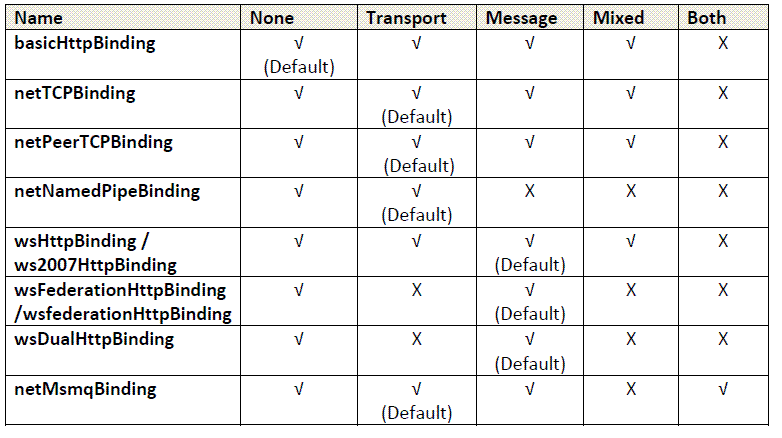 | Name | None | Transport | Message | Mixed | Both |
|---|---|---|---|---|---|
| basicHttpBinding | √ (Default) | √ | √ | √ | X |
| netTCPBinding | √ | √ (Default) | √ | √ | X |
| netPeerTCPBinding | √ | √ (Default) | √ | √ | X |
| netNamedPipeBinding | √ | √ (Default) | X | X | X |
| wsHttpBinding / ws2007HttpBinding | √ | √ | √ (Default) | √ | X |
| wsFederationHttpBinding /wsfederationHttpBinding | √ | X | √ (Default) | X | X |
| wsDualHttpBinding | √ | X | √ (Default) | X | X |
| netMsmqBinding | √ | √ (Default) | √ | X | √ |